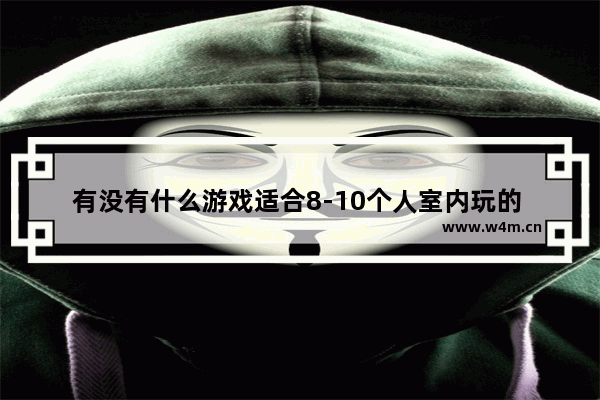 有没有什么游戏适合8-10个人室内玩的

www.w4m.cn